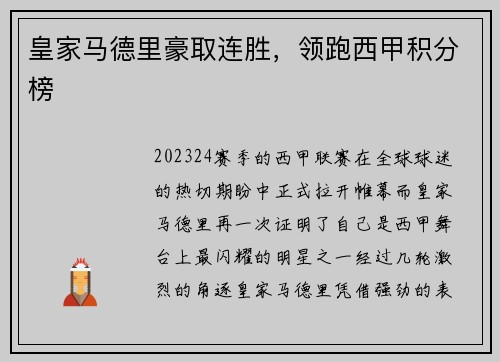 皇家马德里豪取连胜，领跑西甲积分榜

202324赛季的西甲联赛在全球球迷的热切期盼中正式拉开帷幕而皇家马德里再一次证明了自己是西甲舞台上最闪耀的明星之一经过几轮激烈的角逐皇家马德里凭借强劲的表